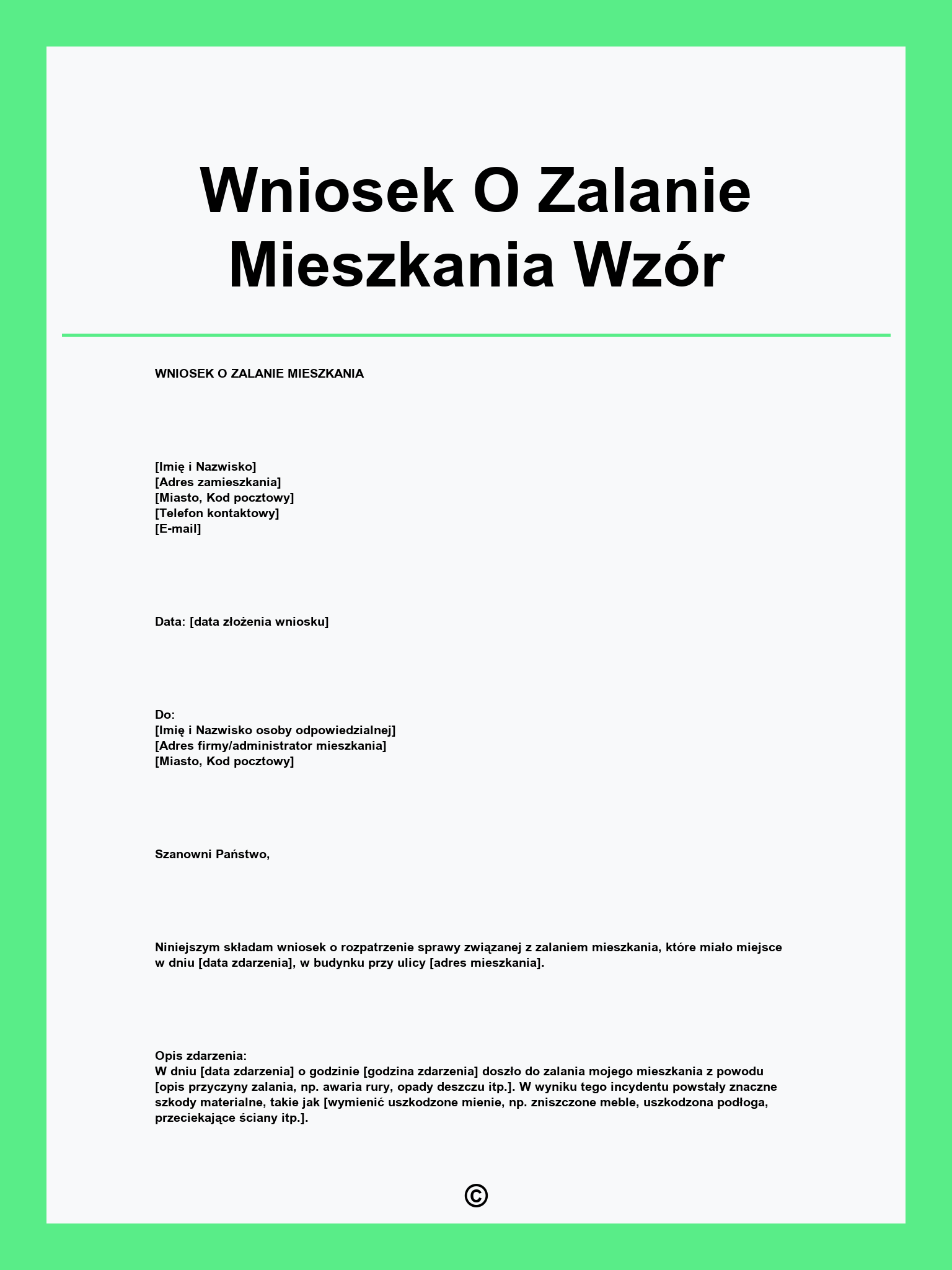 Wniosek O Zalanie Mieszkania Wzór

WNIOSEK O ZALANIE MIESZKANIA

[Imię i Nazwisko]
[Adres zamieszkania]
[Miasto, Kod pocztowy]
[Telefon kontaktowy]
[E-mail]

Data: [data złożenia wniosku]

Do:
[Imię i Nazwisko osoby odpowiedzialnej]
[Adres firmy/administrator mieszkania]
[Miasto, Kod pocztowy]

Szanowni Państwo,

Niniejszym składam wniosek o rozpatrzenie sprawy związanej z zalaniem mieszkania, które miało miejsce w dniu [data zdarzenia], w budynku przy ulicy [adres mieszkania].

Opis zdarzenia:
W dniu [data zdarzenia] o godzinie [godzina zdarzenia] doszło do zalania mojego mieszkania z powodu [opis przyczyny zalania, np. awaria rury, opady deszczu itp.]. W wyniku tego incydentu powstały znaczne szkody materialne, takie jak [wymienić uszkodzone mienie, np. zniszczone meble, uszkodzona podłoga, przeciekające ściany itp.].

©